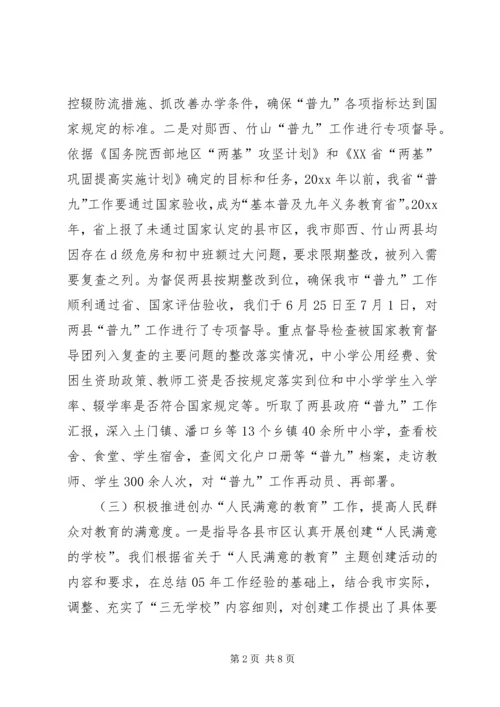 控辍防流措施、抓改善办学条件，确保“普九”各项指标达到国家规定的标准。二是对郧西、竹山“普九”工作进行专项督导。依据《国务院西部地区“两基”攻坚计划》和《XX省“两基”巩固提高实施计划》确定的目标和任务，20xx年以前，我省“普九”工作要通过国家验收，成为“基本普及九年义务教育省”。20xx年，省上报了未通过国家认定的县市区，我市郧西、竹山两县均因存在d级危房和初中班额过大问题，要求限期整改，被列入需要复查之列。为督促两县按期整改到位，确保我市“普九”工作顺利通过省、国家评估验收，我们于6月25日至7月1日，对两县“普九”工作进行了专项督导。重点督导检查被国家教育督导团列入复查的主要问题的整改落实情况，中小学公用经费、贫困生资助政策、教师工资是否按规定落实到位和中小学学生入学率、辍学率是否符合国家规定等。听取了两县政府“普九”工作汇报，深入土门镇、潘口乡等13个乡镇40余所中小学，查看校舍、食堂、学生宿舍，查阅文化户口册等“普九”档案，走访教师、学生300余人次，对“普九”工作再动员、再部署。

（三）积极推进创办“人民满意的教育”工作，提高人民群众对教育的满意度。一是指导各县市区认真开展创建“人民满意的学校”。我们根据省关于“人民满意的教育”主题创建活动的内容和要求，在总结05年工作经验的基础上，结合我市实际，调整、充实了“三无学校”内容细则，对创建工作提出了具体要

第2页 共8页